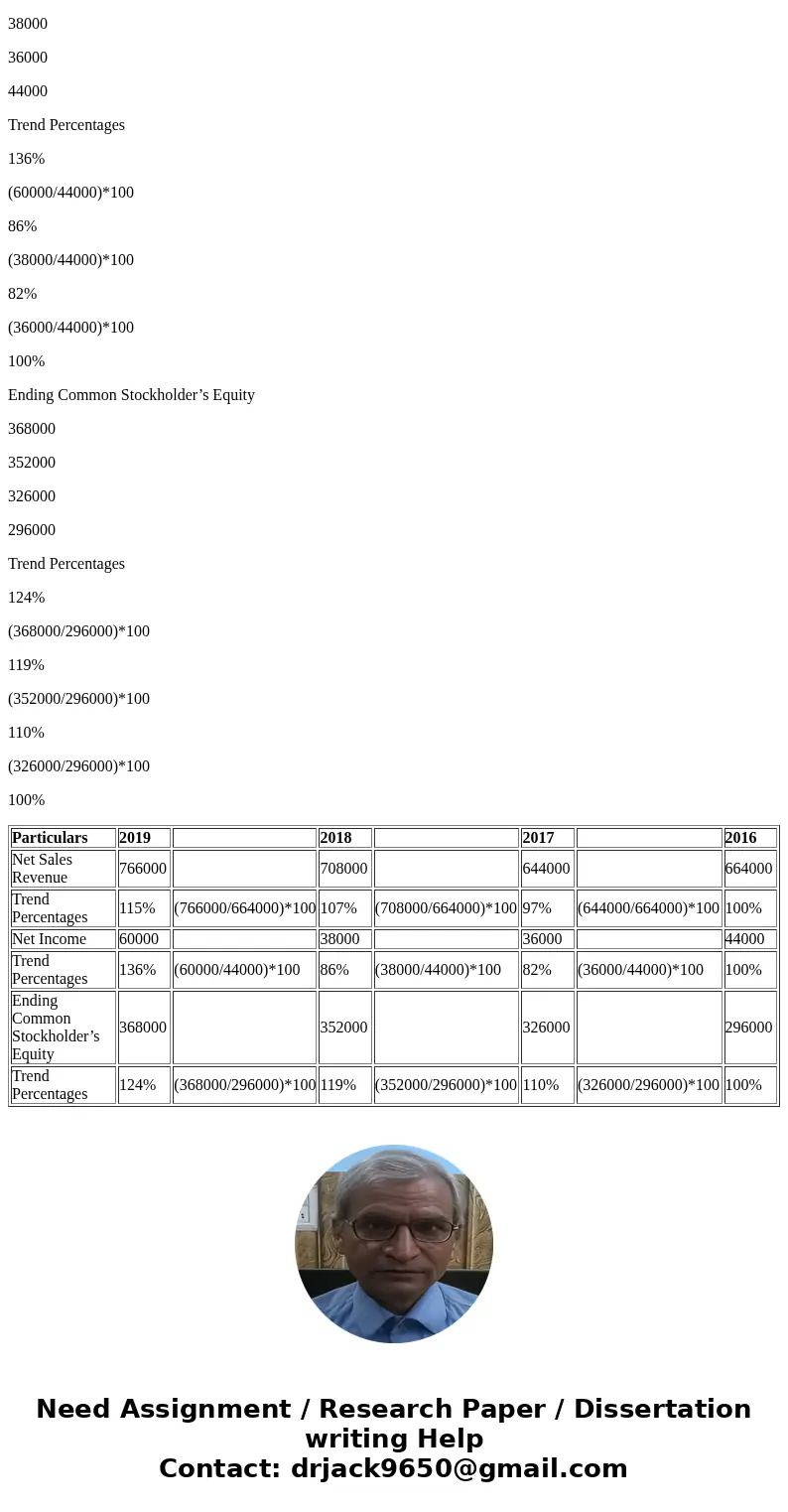 38000

36000

44000

Trend Percentages

136%

(60000/44000)*100

86%

(38000/44000)*100

82%

(36000/44000)*100

100%

Ending Common Stockholder’s Equity

368000

352000

326000

296000

Trend Percentages

124%

(368000/296000)*100

119%

(352000/296000)*100

110%

(326000/296000)*100

100%

| Particulars | 2019 | | 2018 | | 2017 | | 2016 |
|---|---|---|---|---|---|---|---|
| Net Sales Revenue | 766000 | | 708000 | | 644000 | | 664000 |
| Trend Percentages | 115% | (766000/664000)*100 | 107% | (708000/664000)*100 | 97% | (644000/664000)*100 | 100% |
| Net Income | 60000 | | 38000 | | 36000 | | 44000 |
| Trend Percentages | 136% | (60000/44000)*100 | 86% | (38000/44000)*100 | 82% | (36000/44000)*100 | 100% |
| Ending Common Stockholder’s Equity | 368000 | | 352000 | | 326000 | | 296000 |
| Trend Percentages | 124% | (368000/296000)*100 | 119% | (352000/296000)*100 | 110% | (326000/296000)*100 | 100% |

Need Assignment / Research Paper / Dissertation writing Help
Contact: drjack9650@gmail.com